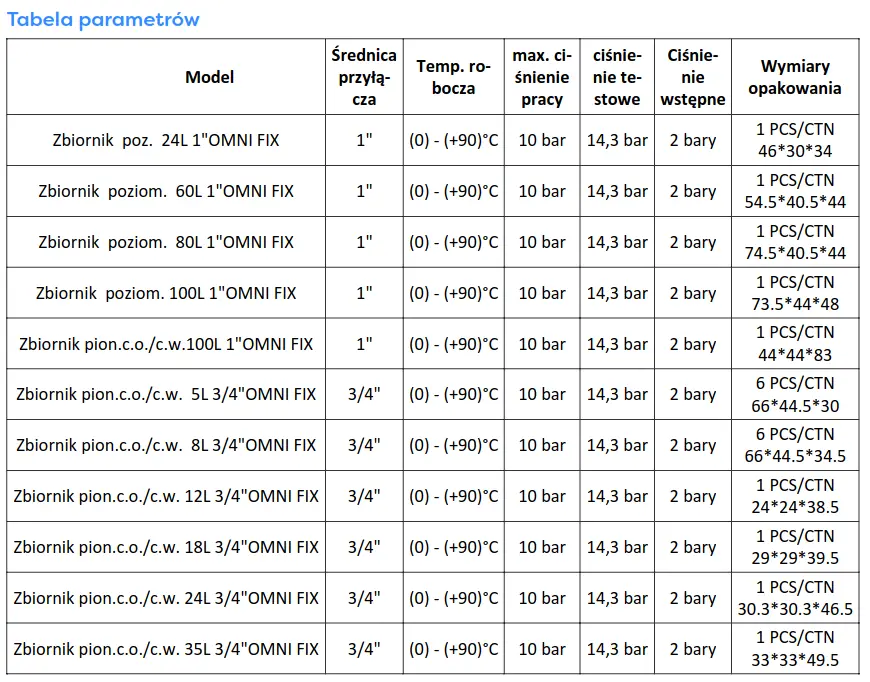 Tabela parametrów

| Model | Średnica przyłącza | Temp. robocza | max. ciśnienie pracy | ciśnienie testowe | Ciśnienie wstępne | Wymiary opakowania |
|---|---|---|---|---|---|---|
| Zbiornik poz. 24L 1"OMNI FIX | 1" | (0) - (+90)°C | 10 bar | 14,3 bar | 2 bary | 1 PCS/CTN 46*30*34 |
| Zbiornik poziom. 60L 1"OMNI FIX | 1" | (0) - (+90)°C | 10 bar | 14,3 bar | 2 bary | 1 PCS/CTN 54.5*40.5*44 |
| Zbiornik poziom. 80L 1"OMNI FIX | 1" | (0) - (+90)°C | 10 bar | 14,3 bar | 2 bary | 1 PCS/CTN 74.5*40.5*44 |
| Zbiornik poziom. 100L 1"OMNI FIX | 1" | (0) - (+90)°C | 10 bar | 14,3 bar | 2 bary | 1 PCS/CTN 73.5*44*48 |
| Zbiornik pion.c.o./c.w.100L 1"OMNI FIX | 1" | (0) - (+90)°C | 10 bar | 14,3 bar | 2 bary | 1 PCS/CTN 44*44*83 |
| Zbiornik pion.c.o./c.w. 5L 3/4"OMNI FIX | 3/4" | (0) - (+90)°C | 10 bar | 14,3 bar | 2 bary | 6 PCS/CTN 66*44.5*30 |
| Zbiornik pion.c.o./c.w. 8L 3/4"OMNI FIX | 3/4" | (0) - (+90)°C | 10 bar | 14,3 bar | 2 bary | 6 PCS/CTN 66*44.5*34.5 |
| Zbiornik pion.c.o./c.w. 12L 3/4"OMNI FIX | 3/4" | (0) - (+90)°C | 10 bar | 14,3 bar | 2 bary | 1 PCS/CTN 24*24*38.5 |
| Zbiornik pion.c.o./c.w. 18L 3/4"OMNI FIX | 3/4" | (0) - (+90)°C | 10 bar | 14,3 bar | 2 bary | 1 PCS/CTN 29*29*39.5 |
| Zbiornik pion.c.o./c.w. 24L 3/4"OMNI FIX | 3/4" | (0) - (+90)°C | 10 bar | 14,3 bar | 2 bary | 1 PCS/CTN 30.3*30.3*46.5 |
| Zbiornik pion.c.o./c.w. 35L 3/4"OMNI FIX | 3/4" | (0) - (+90)°C | 10 bar | 14,3 bar | 2 bary | 1 PCS/CTN 33*33*49.5 |